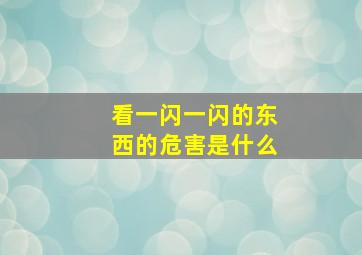 看一闪一闪的东西的危害是什么